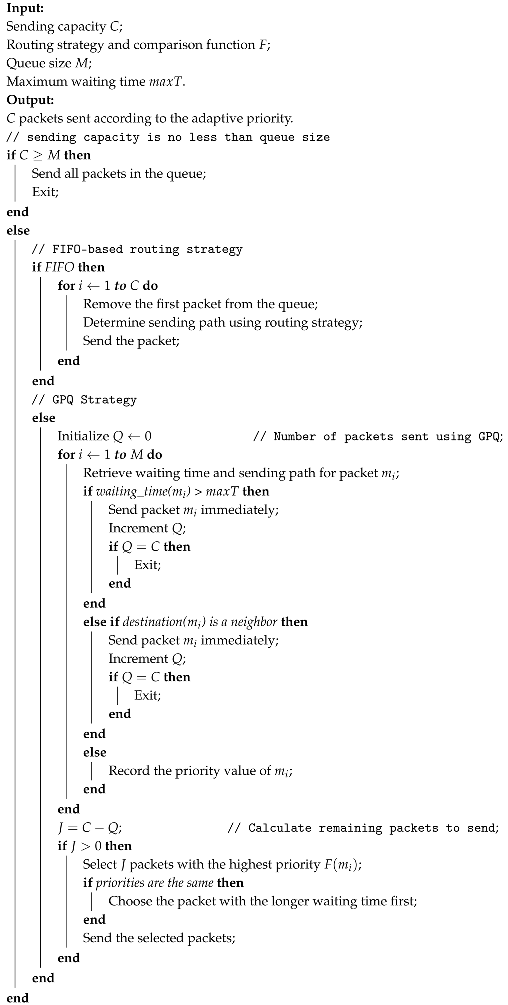 **Input:**
Sending capacity $C$;
Routing strategy and comparison function $F$;
Queue size $M$;
Maximum waiting time $maxT$.
**Output:**
$C$ packets sent according to the adaptive priority.
// sending capacity is no less than queue size
**if** $C \geq M$ **then**
Send all packets in the queue;
Exit;
**end**
**else**
// FIFO-based routing strategy
**if** $FIFO$ **then**
**for** $i \leftarrow 1$ *to* $C$ **do**
Remove the first packet from the queue;
Determine sending path using routing strategy;
Send the packet;
**end**
**end**
// GPQ Strategy
**else**
Initialize $Q \leftarrow 0$ // Number of packets sent using GPQ;
**for** $i \leftarrow 1$ *to* $M$ **do**
Retrieve waiting time and sending path for packet $m_i$;
**if** $waiting\_time(m_i) > maxT$ **then**
Send packet $m_i$ immediately;
Increment $Q$;
**if** $Q = C$ **then**
Exit;
**end**
**end**
**else if** $destination(m_i)$ *is a neighbor* **then**
Send packet $m_i$ immediately;
Increment $Q$;
**if** $Q = C$ **then**
Exit;
**end**
**end**
**else**
Record the priority value of $m_i$;
**end**
**end**
$J = C - Q$; // Calculate remaining packets to send;
**if** $J > 0$ **then**
Select $J$ packets with the highest priority $F(m_i)$;
**if** *priorities are the same* **then**
Choose the packet with the longer waiting time first;
**end**
Send the selected packets;
**end**
**end**
**end**